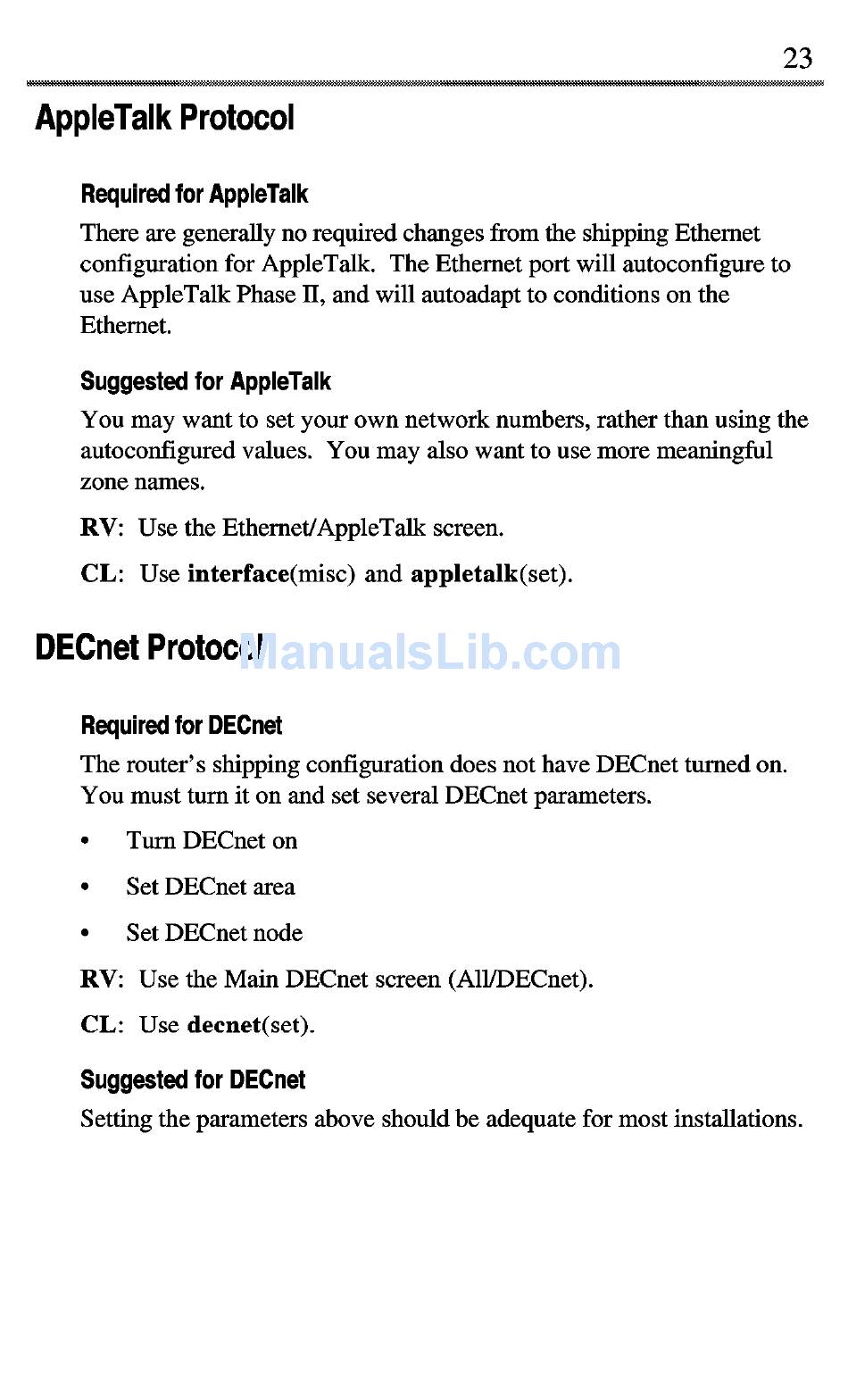 23

AppleTalk Protocol

Required for AppleTalk

There are generally no required changes from the shipping Ethernet configuration for AppleTalk. The Ethernet port will autoconfigure to use AppleTalk Phase II, and will autoadapt to conditions on the Ethernet.

Suggested for AppleTalk

You may want to set your own network numbers, rather than using the autoconfigured values. You may also want to use more meaningful zone names.

RV: Use the Ethernet/AppleTalk screen.

CL: Use interface(misc) and appletalk(set).

DECnet Protocol

ManualsLib.com

Required for DECnet

The router's shipping configuration does not have DECnet turned on. You must turn it on and set several DECnet parameters.

• Turn DECnet on

• Set DECnet area

• Set DECnet node

RV: Use the Main DECnet screen (All/DECnet).

CL: Use decnet(set).

Suggested for DECnet

Setting the parameters above should be adequate for most installations.